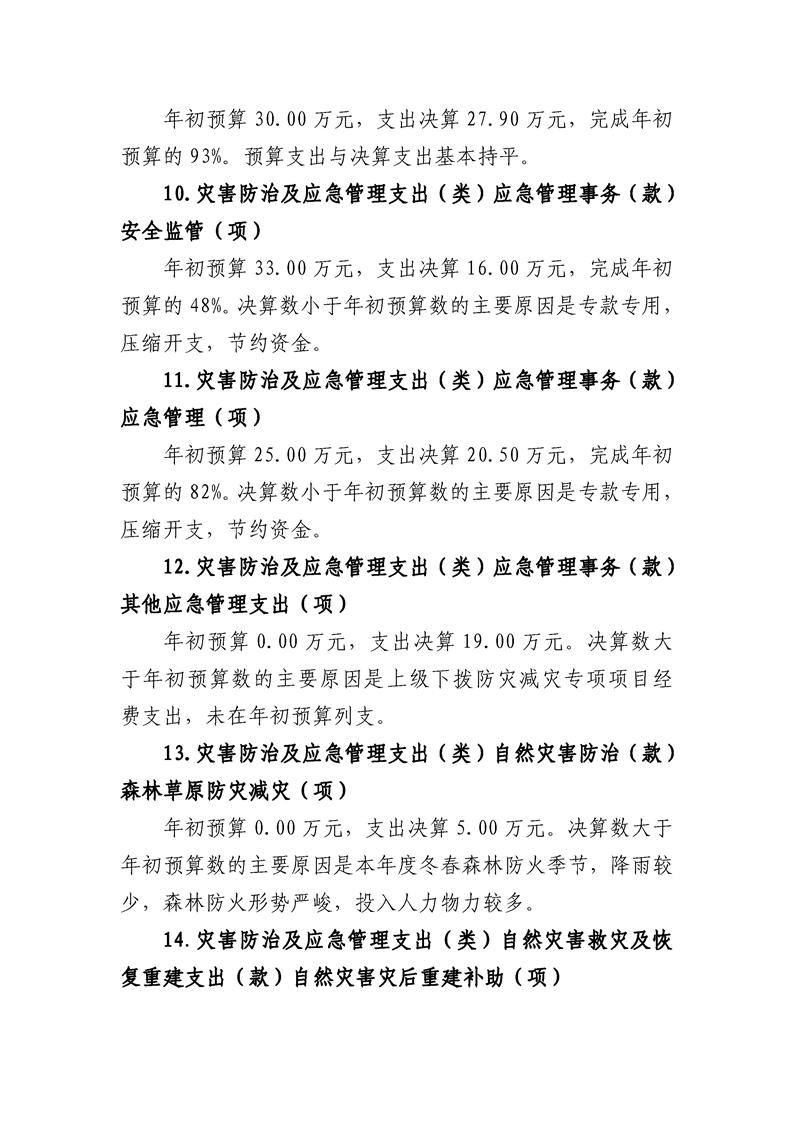 年初预算 30.00 万元，支出决算 27.90 万元，完成年初预算的 93%。预算支出与决算支出基本持平。

10.灾害防治及应急管理支出（类）应急管理事务（款）安全监管（项）

年初预算 33.00 万元，支出决算 16.00 万元，完成年初预算的 48%。决算数小于年初预算数的主要原因是专款专用，压缩开支，节约资金。

11.灾害防治及应急管理支出（类）应急管理事务（款）应急管理（项）

年初预算 25.00 万元，支出决算 20.50 万元，完成年初预算的 82%。决算数小于年初预算数的主要原因是专款专用，压缩开支，节约资金。

12.灾害防治及应急管理支出（类）应急管理事务（款）其他应急管理支出（项）

年初预算 0.00 万元，支出决算 19.00 万元。决算数大于年初预算数的主要原因是上级下拨防灾减灾专项项目经费支出，未在年初预算列支。

13.灾害防治及应急管理支出（类）自然灾害防治（款）森林草原防灾减灾（项）

年初预算 0.00 万元，支出决算 5.00 万元。决算数大于年初预算数的主要原因是本年度冬春森林防火季节，降雨较少，森林防火形势严峻，投入人力物力较多。

14.灾害防治及应急管理支出（类）自然灾害救灾及恢复重建支出（款）自然灾害灾后重建补助（项）